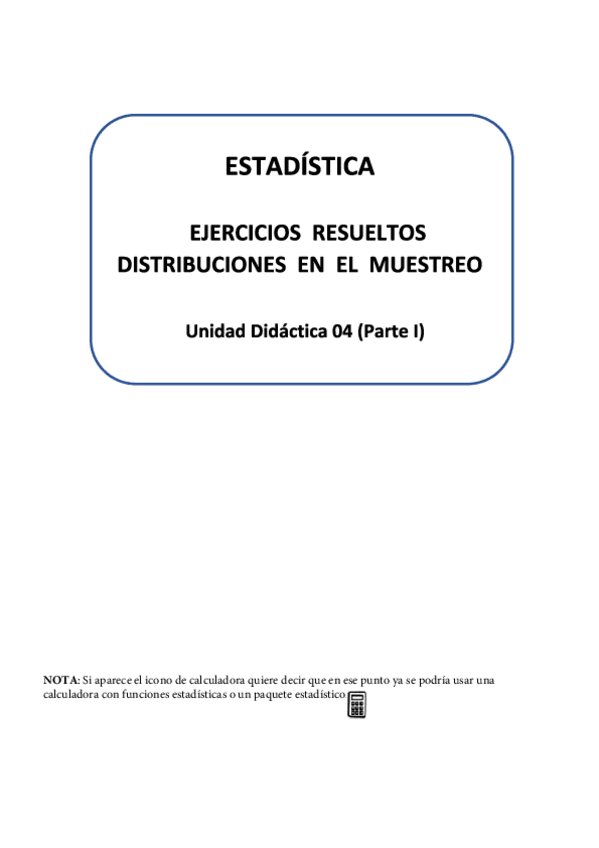 ESTADÍSTICA

EJERCICIOS RESUELTOS
DISTRIBUCIONES EN EL MUESTREO

Unidad Didáctica 04 (Parte I)

NOTA: Si aparece el icono de calculadora quiere decir que en ese punto ya se podría usar una calculadora con funciones estadísticas o un paquete estadístico